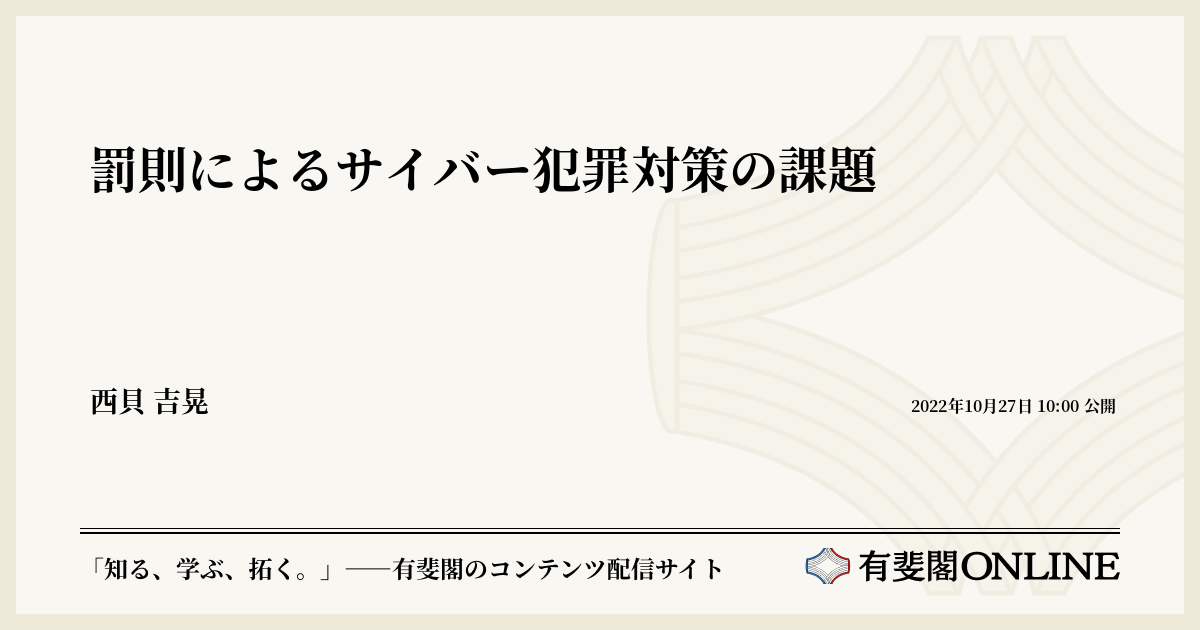 罰則によるサイバー犯罪対策の課題

西貝 吉晃

2022年10月27日 10:00 公開

「知る、学ぶ、拓く。」──有斐閣のコンテンツ配信サイト

有斐閣ONLINE